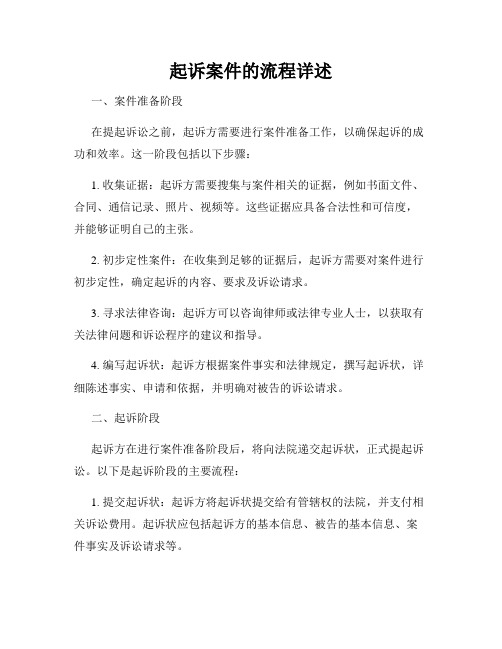 起诉案件的流程详述

一、案件准备阶段

在提起诉讼之前，起诉方需要进行案件准备工作，以确保起诉的成功和效率。这一阶段包括以下步骤：

1. 收集证据：起诉方需要搜集与案件相关的证据，例如书面文件、合同、通信记录、照片、视频等。这些证据应具备合法性和可信度，并能够证明自己的主张。

2. 初步定性案件：在收集到足够的证据后，起诉方需要对案件进行初步定性，确定起诉的内容、要求及诉讼请求。

3. 寻求法律咨询：起诉方可以咨询律师或法律专业人士，以获取有关法律问题和诉讼程序的建议和指导。

4. 编写起诉状：起诉方根据案件事实和法律规定，撰写起诉状，详细陈述事实、申请和依据，并明确对被告的诉讼请求。

二、起诉阶段

起诉方在进行案件准备阶段后，将向法院递交起诉状，正式提起诉讼。以下是起诉阶段的主要流程：

1. 提交起诉状：起诉方将起诉状提交给有管辖权的法院，并支付相关诉讼费用。起诉状应包括起诉方的基本信息、被告的基本信息、案件事实及诉讼请求等。